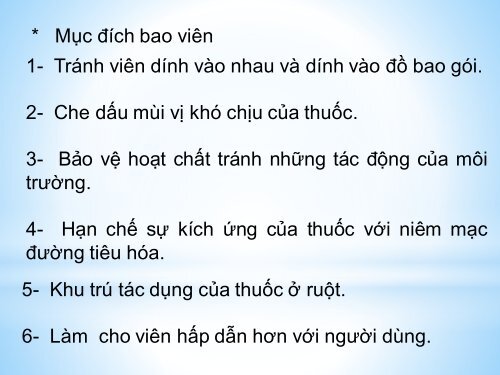 * Mục đích bao viên

1- Tránh viên dính vào nhau và dính vào đồ bao gói.

2- Che dấu mùi vị khó chịu của thuốc.

3- Bảo vệ hoạt chất tránh những tác động của môi trường.

4- Hạn chế sự kích ứng của thuốc với niêm mạc đường tiêu hóa.

5- Khu trú tác dụng của thuốc ở ruột.

6- Làm cho viên hấp dẫn hơn với người dùng.